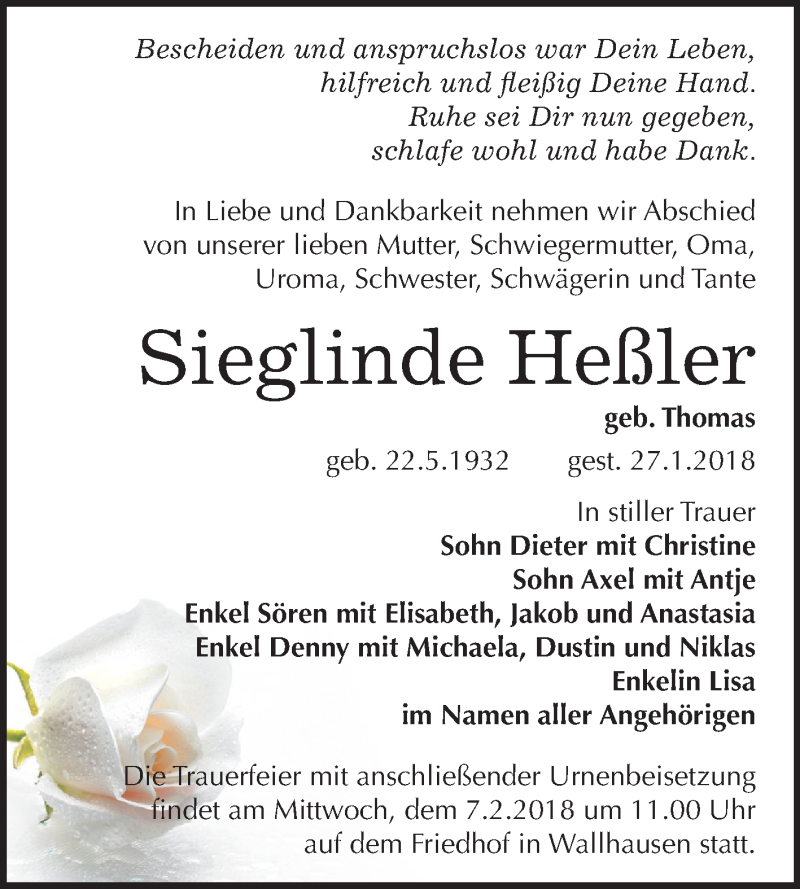 Bescheiden und anspruchslos war Dein Leben,
hilfreich und fleißig Deine Hand.
Ruhe sei Dir nun gegeben,
schlafe wohl und habe Dank.

In Liebe und Dankbarkeit nehmen wir Abschied von unserer lieben Mutter, Schwiegermutter, Oma, Uroma, Schwester, Schwägerin und Tante

Sieglinde Heßler

geb. Thomas

geb. 22.5.1932 gest. 27.1.2018

In stiller Trauer
Sohn Dieter mit Christine
Sohn Axel mit Antje
Enkel Sören mit Elisabeth, Jakob und Anastasia
Enkel Denny mit Michaela, Dustin und Niklas
Enkelin Lisa
im Namen aller Angehörigen

Die Trauerfeier mit anschließender Urnenbeisetzung findet am Mittwoch, dem 7.2.2018 um 11.00 Uhr auf dem Friedhof in Wallhausen statt.